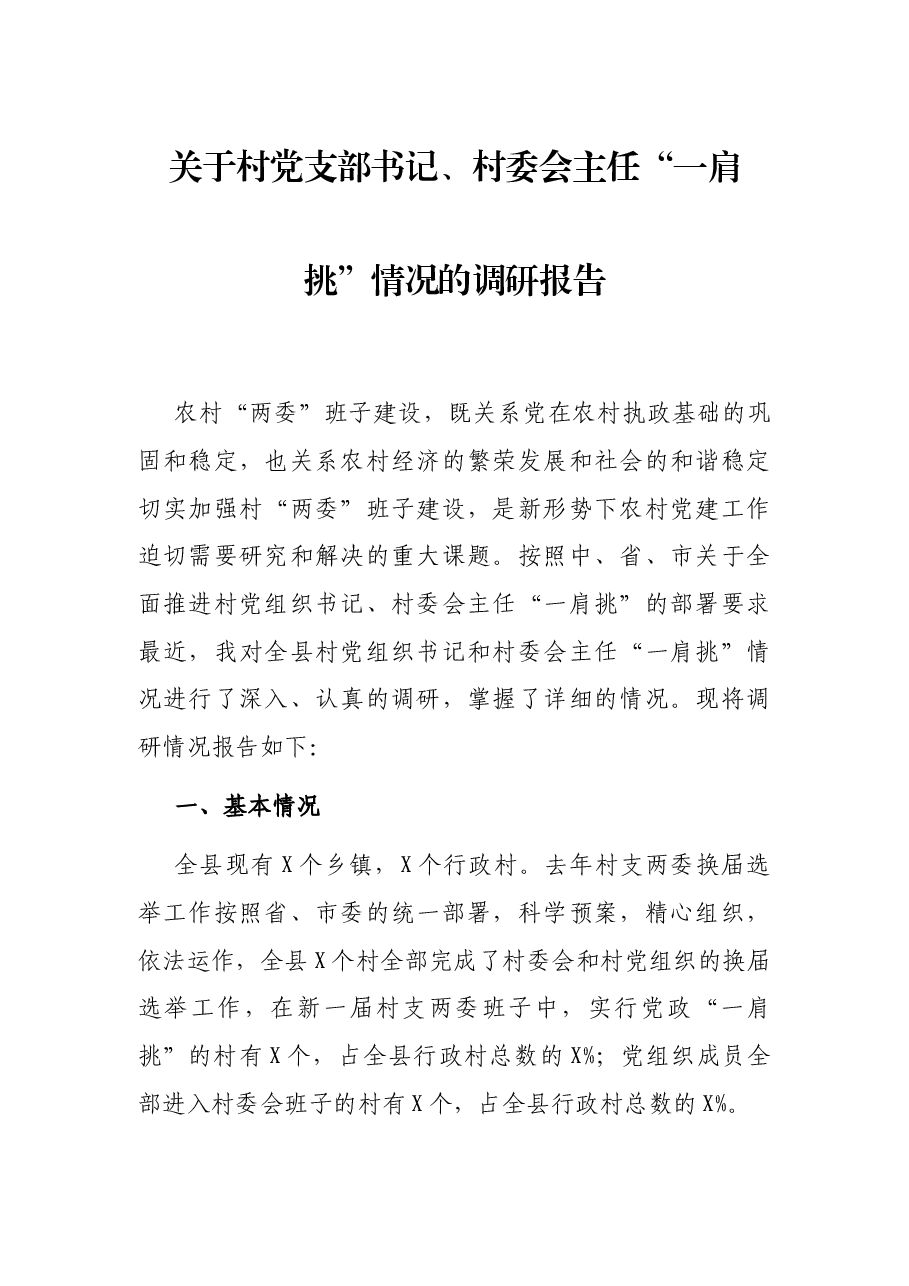 关于村党支部书记、村委会主任“一肩挑”情况的调研报告

农村“两委”班子建设，既关系党在农村执政基础的巩固和稳定，也关系农村经济的繁荣发展和社会的和谐稳定切实加强村“两委”班子建设，是新形势下农村党建工作迫切需要研究和解决的重大课题。按照中、省、市关于全面推进村党组织书记、村委会主任“一肩挑”的部署要求最近，我对全县村党组织书记和村委会主任“一肩挑”情况进行了深入、认真的调研，掌握了详细的情况。现将调研情况报告如下:

一、基本情况

全县现有X个乡镇，X个行政村。去年村支两委换届选举工作按照省、市委的统一部署，科学预案，精心组织，依法运作，全县X个村全部完成了村委会和村党组织的换届选举工作，在新一届村支两委班子中，实行党政“一肩挑”的村有X个，占全县行政村总数的X%;党组织成员全部进入村委会班子的村有X个，占全县行政村总数的X%。